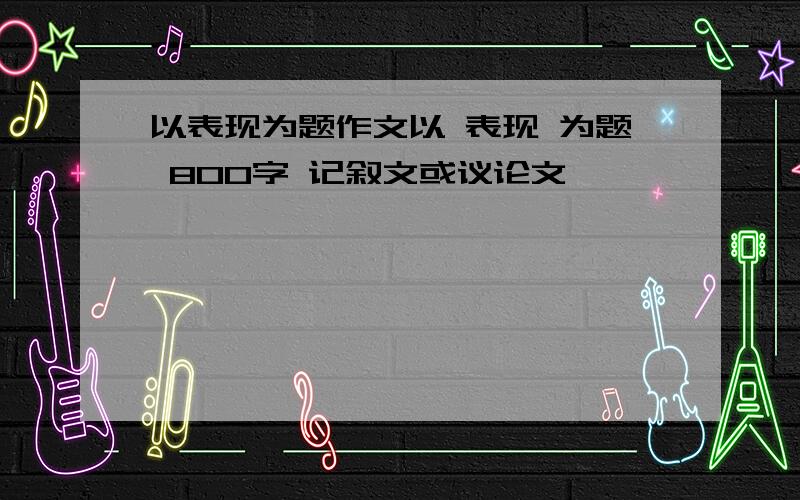 以表现为题作文以 表现 为题 800字 记叙文或议论文